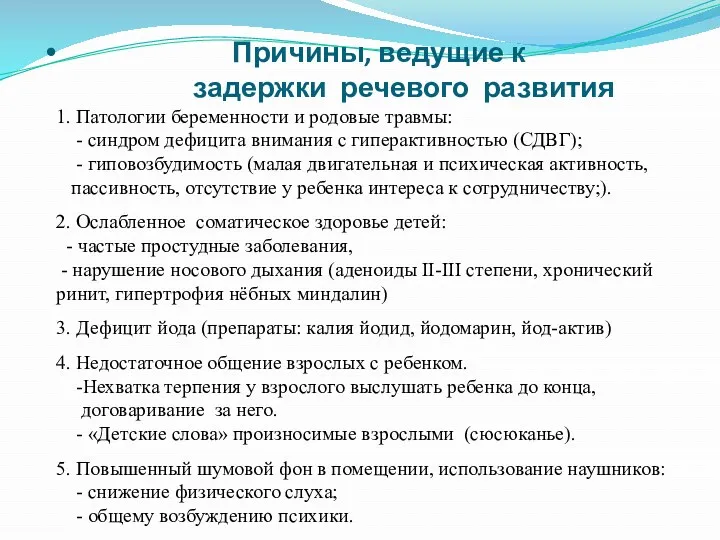 • Причины, ведущие к задержки речевого развития

1. Патологии беременности и родовые травмы:
- синдром дефицита внимания с гиперактивностью (СДВГ);
- гиповозбудимость (малая двигательная и психическая активность, пассивность, отсутствие у ребенка интереса к сотрудничеству;).

2. Ослабленное соматическое здоровье детей:
- частые простудные заболевания,
- нарушение носового дыхания (аденоиды II-III степени, хронический ринит, гипертрофия нёбных миндалин)

3. Дефицит йода (препараты: калия йодид, йодомарин, йод-актив)

4. Недостаточное общение взрослых с ребенком.
-Нехватка терпения у взрослого выслушать ребенка до конца, договаривание за него.
- «Детские слова» произносимые взрослыми (сюсюканье).

5. Повышенный шумовой фон в помещении, использование наушников:
- снижение физического слуха;
- общему возбуждению психики.